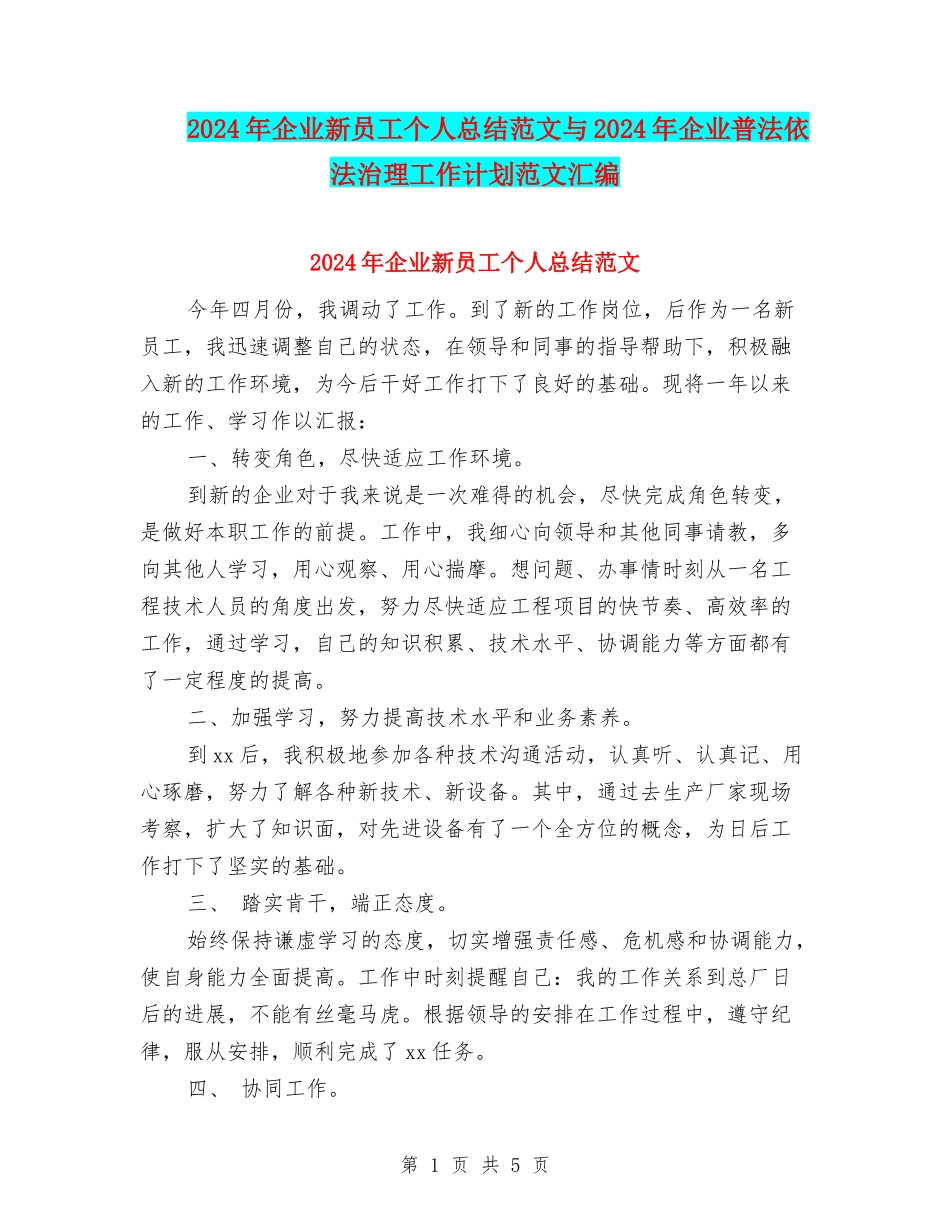 2024年企业新员工个人总结范文与2024年企业普法依法治理工作计划范文汇编

2024年企业新员工个人总结范文

今年四月份，我调动了工作。到了新的工作岗位，后作为一名新员工，我迅速调整自己的状态，在领导和同事的指导帮助下，积极融入新的工作环境，为今后干好工作打下了良好的基础。现将一年以来的工作、学习作以汇报：

一、转变角色，尽快适应工作环境。

到新的企业对于我来说是一次难得的机会，尽快完成角色转变，是做好本职工作的前提。工作中，我细心向领导和其他同事请教，多向其他人学习，用心观察、用心揣摩。想问题、办事情时刻从一名工程技术人员的角度出发，努力尽快适应工程项目的快节奏、高效率的工作，通过学习，自己的知识积累、技术水平、协调能力等方面都有了一定程度的提高。

二、加强学习，努力提高技术水平和业务素养。

到xx后，我积极地参加各种技术沟通活动，认真听、认真记、用心琢磨，努力了解各种新技术、新设备。其中，通过去生产厂家现场考察，扩大了知识面，对先进设备有了一个全方位的概念，为日后工作打下了坚实的基础。

三、 踏实肯干，端正态度。

始终保持谦虚学习的态度，切实增强责任感、危机感和协调能力，使自身能力全面提高。工作中时刻提醒自己：我的工作关系到总厂日后的进展，不能有丝毫马虎。根据领导的安排在工作过程中，遵守纪律，服从安排，顺利完成了xx任务。

四、 协同工作。

第 1 页 共 5 页